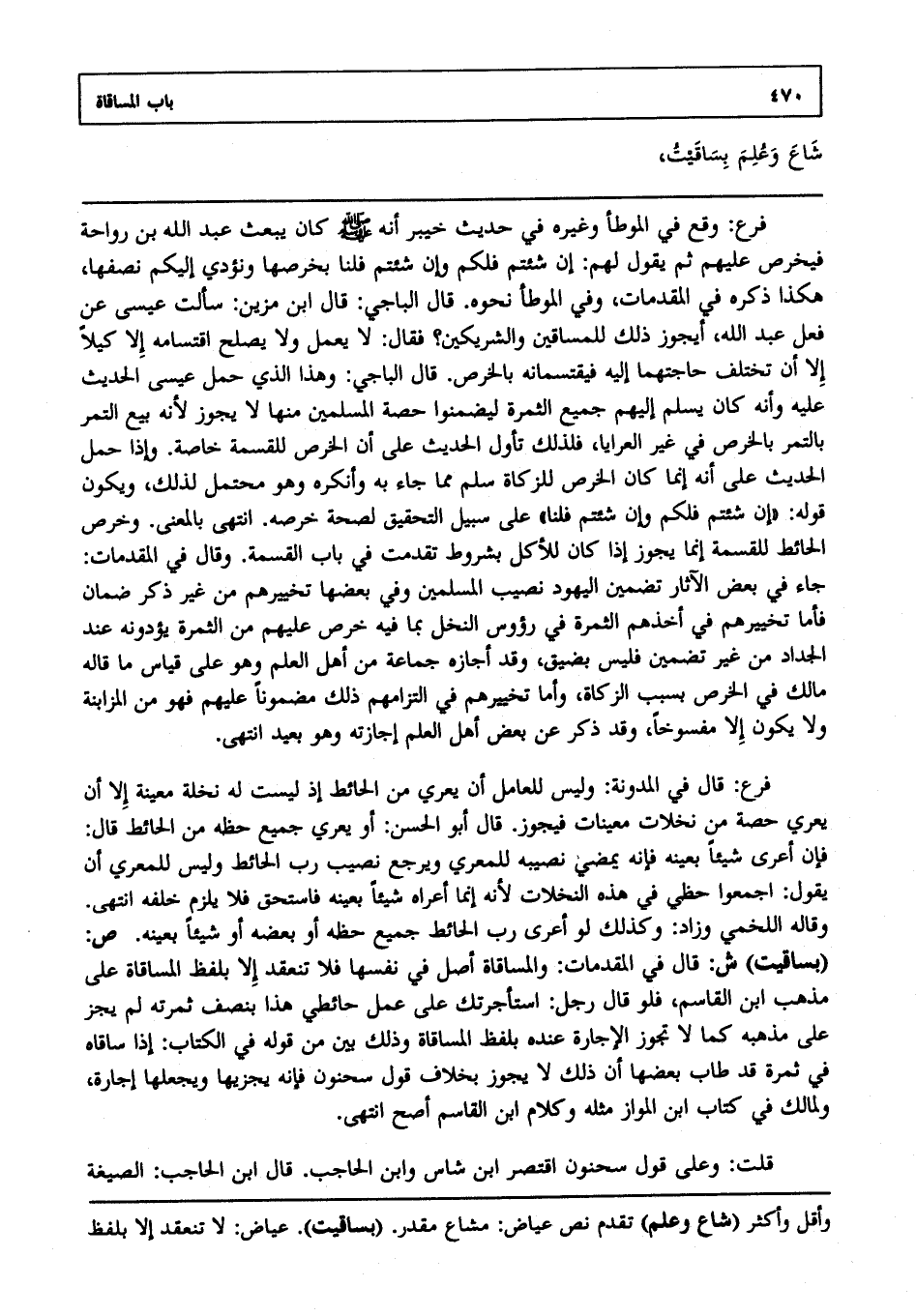 ٤٧٠ باب المساقاة

شَاعَ وَعُلِمَ بِسَاقَيْتُ،

فرع: وقع في الموطأ وغيره في حديث خيبر أنه ﷺ كان يبعث عبد الله بن رواحة فيخرص عليهم ثم يقول لهم: إن شئتم فلكم وإن شئتم فلنا بخرصها ونؤدي إليكم نصفها، هكذا ذكره في المقدمات، وفي الموطأ نحوه. قال الباجي: قال ابن مزين: سألت عيسى عن فعل عبد الله، أيجوز ذلك للمساقين والشريكين؟ فقال: لا يعمل ولا يصلح اقتسامه إلا كيلاً إلا أن تختلف حاجتهما إليه فيقتسمانه بالخرص. قال الباجي: وهذا الذي حمل عيسى الحديث عليه وأنه كان يسلم إليهم جميع الثمرة ليضمنوا حصة المسلمين منها لا يجوز لأنه بيع التمر بالتمر بالخرص في غير العرايا، فلذلك تأول الحديث على أن الخرص للقسمة خاصة. وإذا حمل الحديث على أنه إنما كان الخرص للزكاة سلم مما جاء به وأنكره وهو محتمل لذلك، ويكون قوله: «إن شئتم فلكم وإن شئتم فلنا» على سبيل التحقيق لصحة خرصه. انتهى بالمعنى. وخرص الحائط للقسمة إنما يجوز إذا كان للأكل بشروط تقدمت في باب القسمة. وقال في المقدمات: جاء في بعض الآثار تضمين اليهود نصيب المسلمين وفي بعضها تخييرهم من غير ذكر ضمان فأما تخييرهم في أخذهم الثمرة في رؤوس النخل بما فيه خرص عليهم من الثمرة يؤدونه عند الجداد من غير تضمين فليس بضيق، وقد أجازه جماعة من أهل العلم وهو على قياس ما قاله مالك في الخرص بسبب الزكاة، وأما تخييرهم في التزامهم ذلك مضموناً عليهم فهو من المزابنة ولا يكون إلا مفسوخاً، وقد ذكر عن بعض أهل العلم إجازته وهو بعيد انتهى.

فرع: قال في المدونة: وليس للعامل أن يعري من الحائط إذ ليست له نخلة معينة إلا أن يعري حصة من نخلات معينات فيجوز. قال أبو الحسن: أو يعري جميع حظه من الحائط قال: فإن أعرى شيئاً بعينه فإنه يمضي نصيبه للمعري ويرجع نصيب رب الحائط وليس للمعري أن يقول: اجمعوا حظي في هذه النخلات لأنه إنما أعراه شيئاً بعينه فاستحق فلا يلزم خلفه انتهى. وقاله اللخمي وزاد: وكذلك لو أعرى رب الحائط جميع حظه أو بعضه أو شيئاً بعينه. ص: (بساقيت) ش: قال في المقدمات: والمساقاة أصل في نفسها فلا تنعقد إلا بلفظ المساقاة على مذهب ابن القاسم، فلو قال رجل: استأجرتك على عمل حائطي هذا بنصف ثمرته لم يجز على مذهبه كما لا تجوز الإجارة عنده بلفظ المساقاة وذلك بين من قوله في الكتاب: إذا ساقاه في ثمرة قد طاب بعضها أن ذلك لا يجوز بخلاف قول سحنون فإنه يجزيها ويجعلها إجارة، ولمالك في كتاب ابن المواز مثله وكلام ابن القاسم أصح انتهى.

قلت: وعلى قول سحنون اقتصر ابن شاس وابن الحاجب. قال ابن الحاجب: الصيغة

وأقل وأكثر (شاع وعلم) تقدم نص عياض: مشاع مقدر. (بساقيت). عياض: لا تنعقد إلا بلفظ